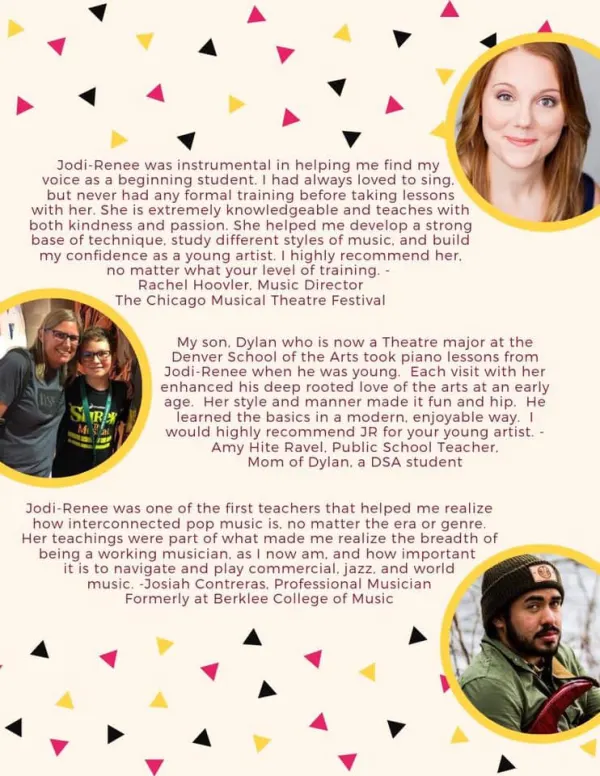 Jodi-Renee was instrumental in helping me find my voice as a beginning student. I had always loved to sing, but never had any formal training before taking lessons with her. She is extremely knowledgeable and teaches with both kindness and passion. She helped me develop a strong base of technique, study different styles of music, and build my confidence as a young artist. I highly recommend her, no matter what your level of training. - Rachel Hoovler, Music Director The Chicago Musical Theatre Festival

My son, Dylan who is now a Theatre major at the Denver School of the Arts took piano lessons from Jodi-Renee when he was young. Each visit with her enhanced his deep rooted love of the arts at an early age. Her style and manner made it fun and hip. He learned the basics in a modern, enjoyable way. I would highly recommend JR for your young artist. - Amy Hite Ravel, Public School Teacher, Mom of Dylan, a DSA student

Jodi-Renee was one of the first teachers that helped me realize how interconnected pop music is, no matter the era or genre. Her teachings were part of what made me realize the breadth of being a working musician, as I now am, and how important it is to navigate and play commercial, jazz, and world music. -Josiah Contreras, Professional Musician Formerly at Berklee College of Music